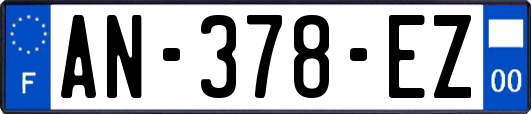 F
AN-378-EZ
00